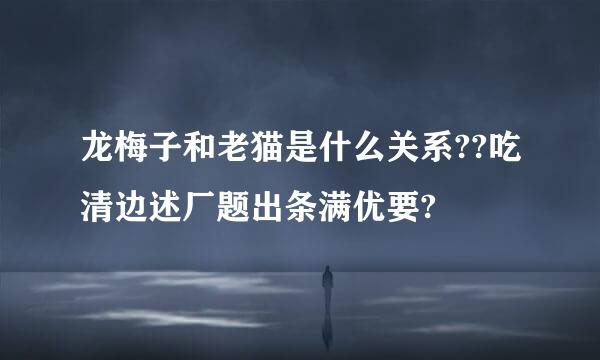 龙梅子和老猫是什么关系??吃清边述厂题出条满优要?